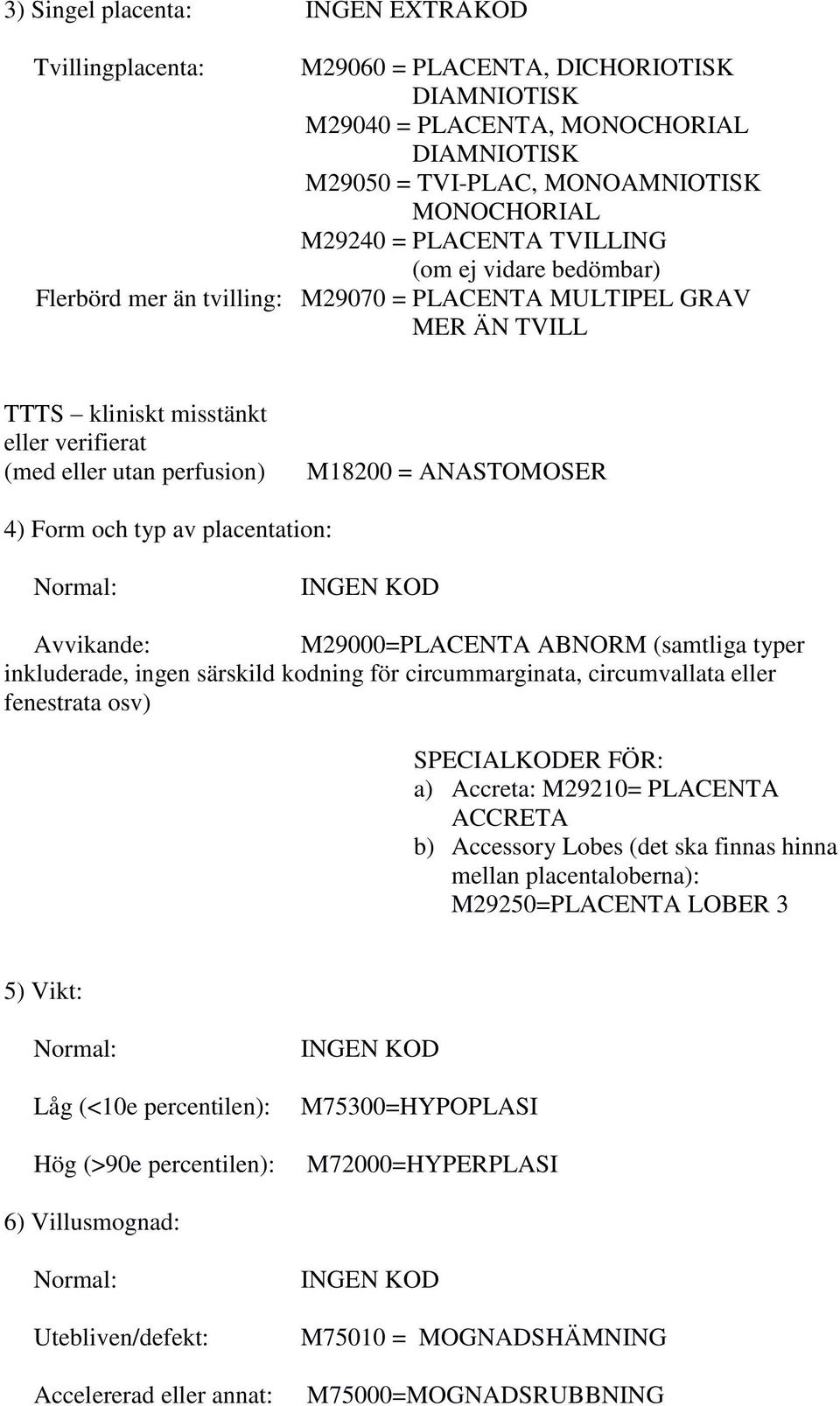 3) Singel placenta: INGEN EXTRAKOD

Tvillingplacenta: M29060 = PLACENTA, DICHORIOTISK DIAMNIOTISK
M29040 = PLACENTA, MONOCHORIAL DIAMNIOTISK
M29050 = TVI-PLAC, MONOAMNIOTISK MONOCHORIAL
M29240 = PLACENTA TVILLING (om ej vidare bedömbar)
Flerbörd mer än tvilling: M29070 = PLACENTA MULTIPEL GRAV MER ÄN TVILL

TTTS – kliniskt misstänkt eller verifierat (med eller utan perfusion) M18200 = ANASTOMOSER

4) Form och typ av placentation:

Normal: INGEN KOD

Avvikande: M29000=PLACENTA ABNORM (samtliga typer inkluderade, ingen särskild kodning för circummarginata, circumvallata eller fenestrata osv)

SPECIALKODER FÖR:
a) Accreta: M29210= PLACENTA ACCRETA
b) Accessory Lobes (det ska finnas hinna mellan placentaloberna): M29250=PLACENTA LOBER 3

5) Vikt:

Normal: INGEN KOD

Låg (<10e percentilen): M75300=HYPOPLASI

Hög (>90e percentilen): M72000=HYPERPLASI

6) Villusmognad:

Normal: INGEN KOD

Utebliven/defekt: M75010 = MOGNADSHÄMNING

Accelererad eller annat: M75000=MOGNADSRUBBNING